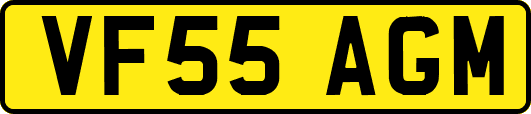 VF55 AGM